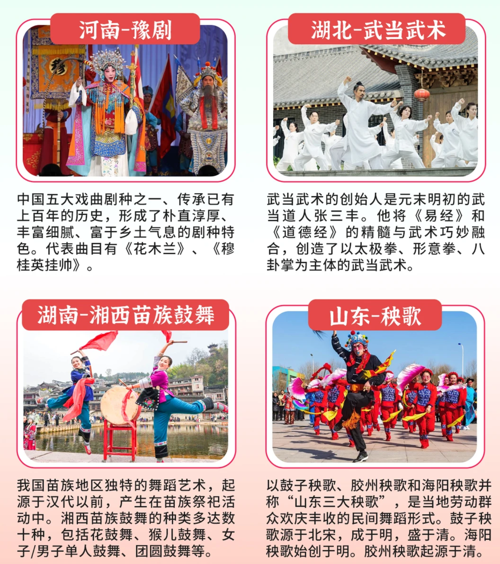 河南-豫剧

中国五大戏曲剧种之一、传承已有上百年的历史，形成了朴直淳厚、丰富细腻、富于乡土气息的剧种特色。代表曲目有《花木兰》、《穆桂英挂帅》。

湖北-武当武术

武当武术的创始人是元末明初的武当道人张三丰。他将《易经》和《道德经》的精髓与武术巧妙融合，创造了以太极拳、形意拳、八卦掌为主体的武当武术。

湖南-湘西苗族鼓舞

我国苗族地区独特的舞蹈艺术，起源于汉代以前，产生在苗族祭祀活动中。湘西苗族鼓舞的种类多达数十种，包括花鼓舞、猴儿鼓舞、女子/男子单人鼓舞、团圆鼓舞等。

山东-秧歌

以鼓子秧歌、胶州秧歌和海阳秧歌并称“山东三大秧歌”，是当地劳动群众欢庆丰收的民间舞蹈形式。鼓子秧歌源于北宋，成于明，盛于清。海阳秧歌始创于明。胶州秧歌起源于清。